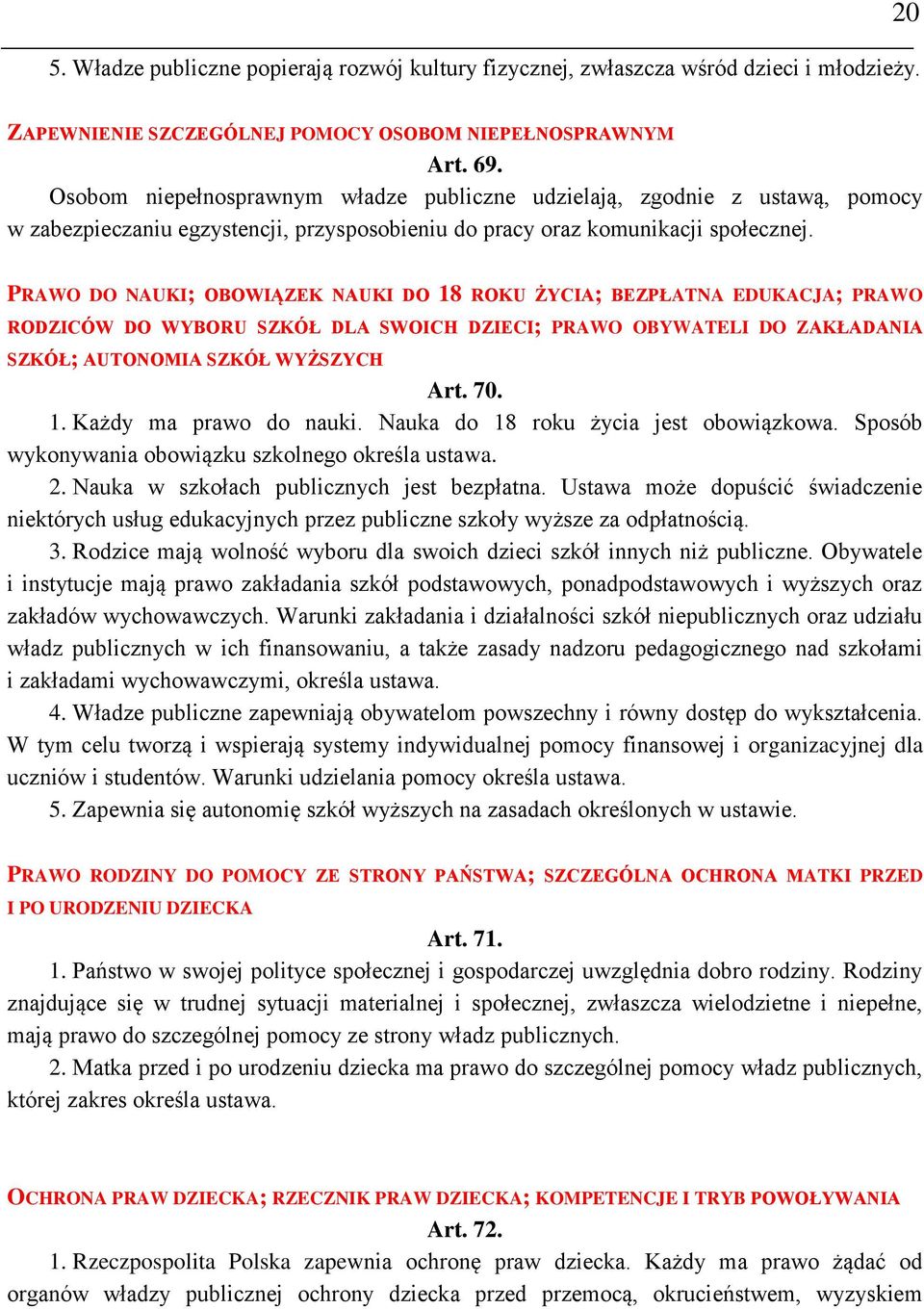 20

5. Władze publiczne popierają rozwój kultury fizycznej, zwłaszcza wśród dzieci i młodzieży.

ZAPEWNIENIE SZCZEGÓLNEJ POMOCY OSOBOM NIEPEŁNOSPRAWNYM

Art. 69.

Osobom niepełnosprawnym władze publiczne udzielają, zgodnie z ustawą, pomocy w zabezpieczaniu egzystencji, przysposobieniu do pracy oraz komunikacji społecznej.

PRAWO DO NAUKI; OBOWIĄZEK NAUKI DO 18 ROKU ŻYCIA; BEZPŁATNA EDUKACJA; PRAWO RODZICÓW DO WYBORU SZKÓŁ DLA SWOICH DZIECI; PRAWO OBYWATELI DO ZAKŁADANIA SZKÓŁ; AUTONOMIA SZKÓŁ WYŻSZYCH

Art. 70.

1. Każdy ma prawo do nauki. Nauka do 18 roku życia jest obowiązkowa. Sposób wykonywania obowiązku szkolnego określa ustawa.

2. Nauka w szkołach publicznych jest bezpłatna. Ustawa może dopuścić świadczenie niektórych usług edukacyjnych przez publiczne szkoły wyższe za odpłatnością.

3. Rodzice mają wolność wyboru dla swoich dzieci szkół innych niż publiczne. Obywatele i instytucje mają prawo zakładania szkół podstawowych, ponadpodstawowych i wyższych oraz zakładów wychowawczych. Warunki zakładania i działalności szkół niepublicznych oraz udziału władz publicznych w ich finansowaniu, a także zasady nadzoru pedagogicznego nad szkołami i zakładami wychowawczymi, określa ustawa.

4. Władze publiczne zapewniają obywatelom powszechny i równy dostęp do wykształcenia. W tym celu tworzą i wspierają systemy indywidualnej pomocy finansowej i organizacyjnej dla uczniów i studentów. Warunki udzielania pomocy określa ustawa.

5. Zapewnia się autonomię szkół wyższych na zasadach określonych w ustawie.

PRAWO RODZINY DO POMOCY ZE STRONY PAŃSTWA; SZCZEGÓLNA OCHRONA MATKI PRZED I PO URODZENIU DZIECKA

Art. 71.

1. Państwo w swojej polityce społecznej i gospodarczej uwzględnia dobro rodziny. Rodziny znajdujące się w trudnej sytuacji materialnej i społecznej, zwłaszcza wielodzietne i niepełne, mają prawo do szczególnej pomocy ze strony władz publicznych.

2. Matka przed i po urodzeniu dziecka ma prawo do szczególnej pomocy władz publicznych, której zakres określa ustawa.

OCHRONA PRAW DZIECKA; RZECZNIK PRAW DZIECKA; KOMPETENCJE I TRYB POWOŁYWANIA

Art. 72.

1. Rzeczpospolita Polska zapewnia ochronę praw dziecka. Każdy ma prawo żądać od organów władzy publicznej ochrony dziecka przed przemocą, okrucieństwem, wyzyskiem